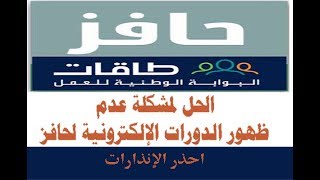 حافز

طاقات
البوابة الوطنية للعمل

الحل لمشكلة عدم
ظهور الدورات الإلكترونية لحافز

احذر الإنذارات